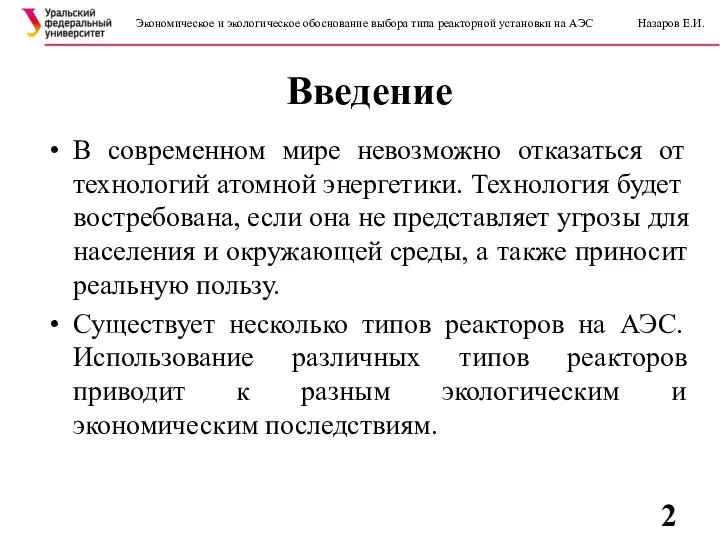 Уральский федеральный университет

Экономическое и экологическое обоснование выбора типа реакторной установки на АЭС

Назаров Е.И.

Введение

• В современном мире невозможно отказаться от технологий атомной энергетики. Технология будет востребована, если она не представляет угрозы для населения и окружающей среды, а также приносит реальную пользу.

• Существует несколько типов реакторов на АЭС. Использование различных типов реакторов приводит к разным экологическим и экономическим последствиям.

2